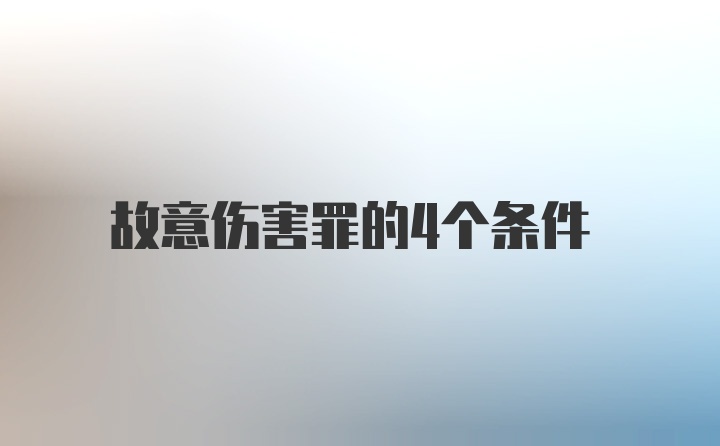 故意伤害罪的4个条件